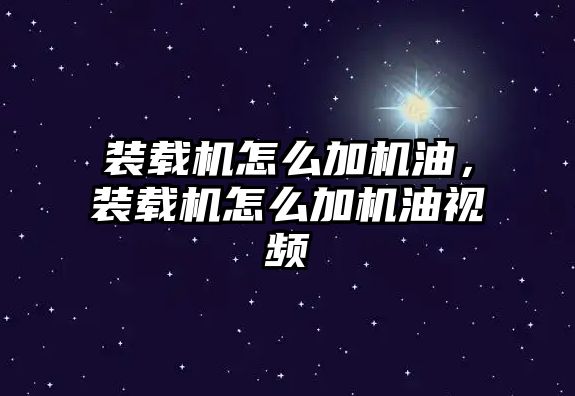 装载机怎么加机油，装载机怎么加机油视频